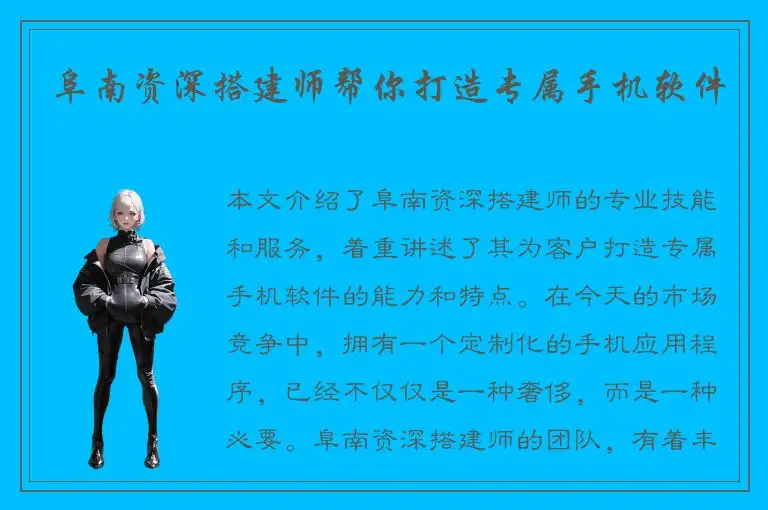 阜南资深搭建师帮你打造专属手机软件

本文介绍了阜南资深搭建师的专业技能和服务，着重讲述了其为客户打造专属手机软件的能力和特点。在今天的市场竞争中，拥有一个定制化的手机应用程序，已经不仅仅是一种奢侈，而是一种必要。阜南资深搭建师的团队，有着丰